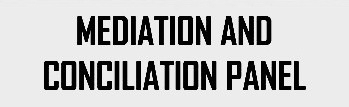 MEDIATION AND CONCILIATION PANEL